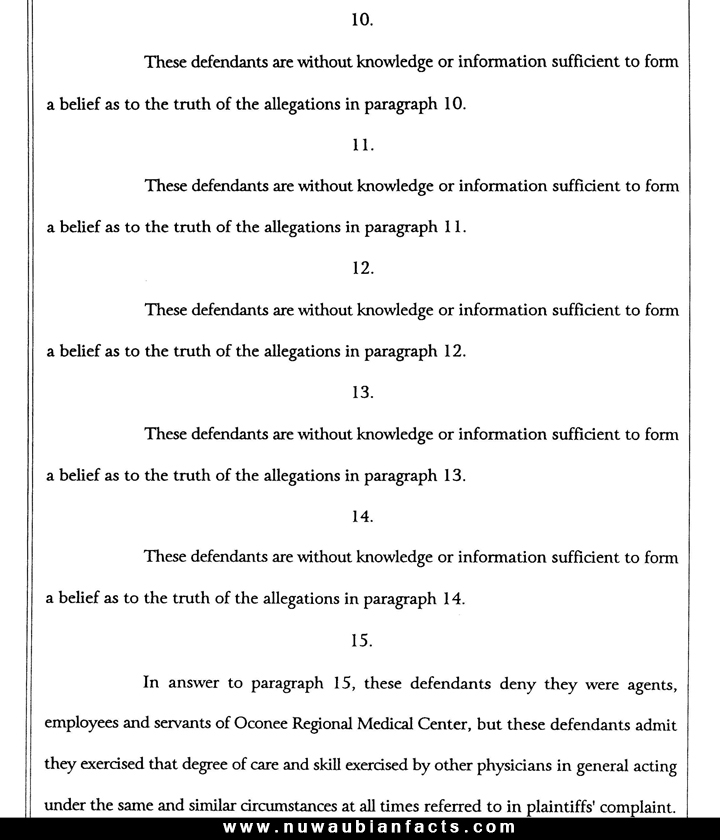 10.

These defendants are without knowledge or information sufficient to form a belief as to the truth of the allegations in paragraph 10.

11.

These defendants are without knowledge or information sufficient to form a belief as to the truth of the allegations in paragraph 11.

12.

These defendants are without knowledge or information sufficient to form a belief as to the truth of the allegations in paragraph 12.

13.

These defendants are without knowledge or information sufficient to form a belief as to the truth of the allegations in paragraph 13.

14.

These defendants are without knowledge or information sufficient to form a belief as to the truth of the allegations in paragraph 14.

15.

In answer to paragraph 15, these defendants deny they were agents, employees and servants of Oconee Regional Medical Center, but these defendants admit they exercised that degree of care and skill exercised by other physicians in general acting under the same and similar circumstances at all times referred to in plaintiffs' complaint.

www.nuwaubianfacts.com